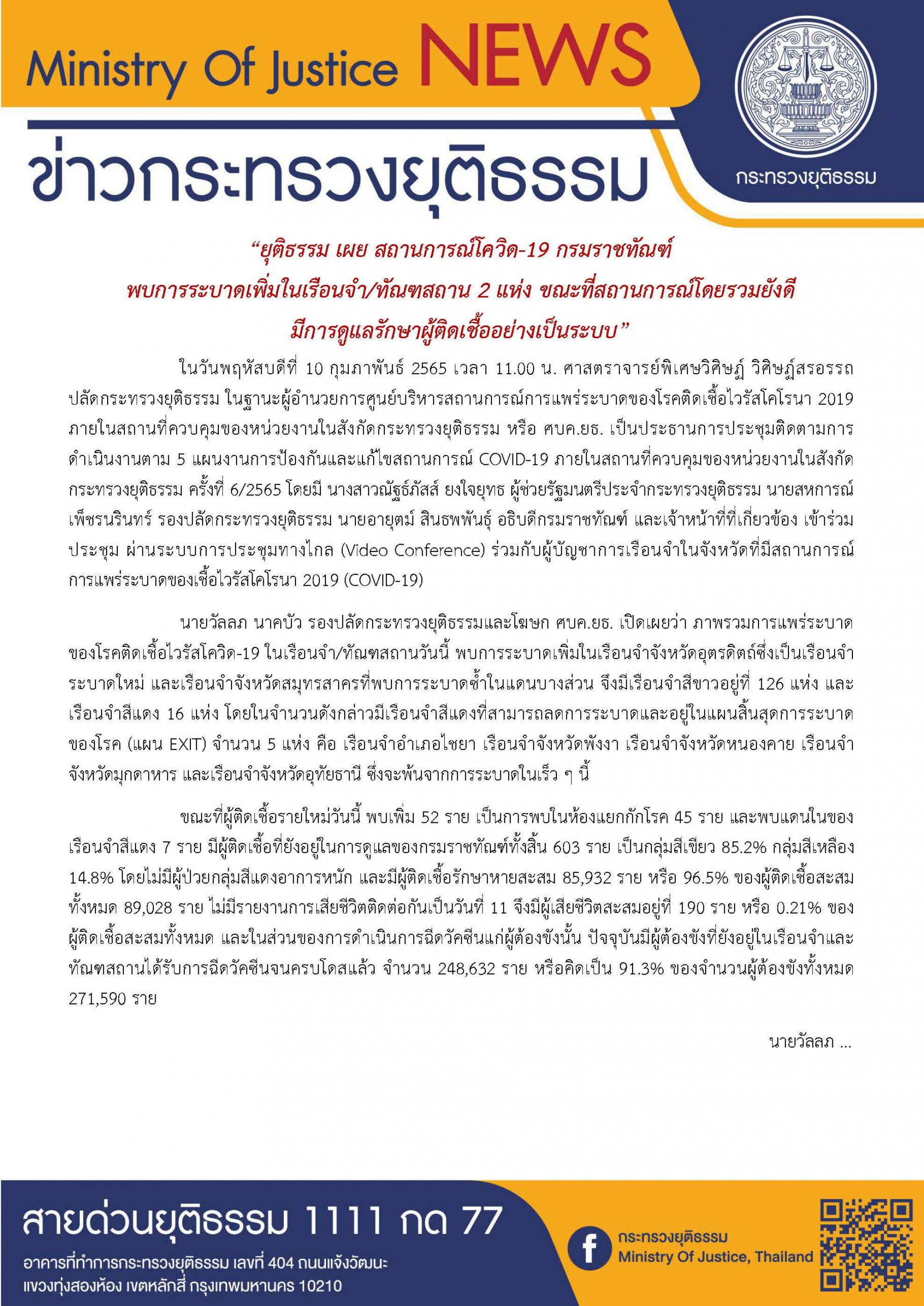 Ministry Of Justice NEWS

ข่าวกระทรวงยุติธรรม

กระทรวงยุติธรรม

“ยุติธรรม เผย สถานการณ์โควิด-19 กรมราชทัณฑ์ พบการระบาดเพิ่มในเรือนจำ/ทัณฑสถาน 2 แห่ง ขณะที่สถานการณ์โดยรวมยังดี มีการดูแลรักษาผู้ติดเชื้ออย่างเป็นระบบ”

ในวันพฤหัสบดีที่ 10 กุมภาพันธ์ 2565 เวลา 11.00 น. ศาสตราจารย์พิเศษวิศิษฏ์ วิศิษฏ์สรอรรถ ปลัดกระทรวงยุติธรรม ในฐานะผู้อำนวยการศูนย์บริหารสถานการณ์การแพร่ระบาดของโรคติดเชื้อไวรัสโคโรนา 2019 ภายในสถานที่ควบคุมของหน่วยงานในสังกัดกระทรวงยุติธรรม หรือ ศบค.ยธ. เป็นประธานการประชุมติดตามการดำเนินงานตาม 5 แผนงานการป้องกันและแก้ไขสถานการณ์ COVID-19 ภายในสถานที่ควบคุมของหน่วยงานในสังกัดกระทรวงยุติธรรม ครั้งที่ 6/2565 โดยมี นางสาวณัฐธ์ภัสส์ ยงใจยุทธ ผู้ช่วยรัฐมนตรีประจำกระทรวงยุติธรรม นายสหการณ์ เพ็ชรนรินทร์ รองปลัดกระทรวงยุติธรรม นายอายุตม์ สินธพพันธุ์ อธิบดีกรมราชทัณฑ์ และเจ้าหน้าที่ที่เกี่ยวข้อง เข้าร่วมประชุม ผ่านระบบการประชุมทางไกล (Video Conference) ร่วมกับผู้บัญชาการเรือนจำในจังหวัดที่มีสถานการณ์การแพร่ระบาดของเชื้อไวรัสโคโรนา 2019 (COVID-19)

นายวัลลภ นาคบัว รองปลัดกระทรวงยุติธรรมและโฆษก ศบค.ยธ. เปิดเผยว่า ภาพรวมการแพร่ระบาดของโรคติดเชื้อไวรัสโควิด-19 ในเรือนจำ/ทัณฑสถานวันนี้ พบการระบาดเพิ่มในเรือนจำจังหวัดอุตรดิตถ์ซึ่งเป็นเรือนจำระบาดใหม่ และเรือนจำจังหวัดสมุทรสาครที่พบการระบาดซ้ำในแดนบางส่วน จึงมีเรือนจำสีขาวอยู่ที่ 126 แห่ง และเรือนจำสีแดง 16 แห่ง โดยในจำนวนดังกล่าวมีเรือนจำสีแดงที่สามารถลดการระบาดและอยู่ในแผนสิ้นสุดการระบาดของโรค (แผน EXIT) จำนวน 5 แห่ง คือ เรือนจำอำเภอไชยา เรือนจำจังหวัดพังงา เรือนจำจังหวัดหนองคาย เรือนจำจังหวัดมุกดาหาร และเรือนจำจังหวัดอุทัยธานี ซึ่งจะพ้นจากการระบาดในเร็ว ๆ นี้

ขณะที่ผู้ติดเชื้อรายใหม่วันนี้ พบเพิ่ม 52 ราย เป็นการพบในห้องแยกกักโรค 45 ราย และพบแดนในของเรือนจำสีแดง 7 ราย มีผู้ติดเชื้อที่ยังอยู่ในการดูแลของกรมราชทัณฑ์ทั้งสิ้น 603 ราย เป็นกลุ่มสีเขียว 85.2% กลุ่มสีเหลือง 14.8% โดยไม่มีผู้ป่วยกลุ่มสีแดงอาการหนัก และมีผู้ติดเชื้อรักษาหายสะสม 85,932 ราย หรือ 96.5% ของผู้ติดเชื้อสะสมทั้งหมด 89,028 ราย ไม่มีรายงานการเสียชีวิตติดต่อกันเป็นวันที่ 11 จึงมีผู้เสียชีวิตสะสมอยู่ที่ 190 ราย หรือ 0.21% ของผู้ติดเชื้อสะสมทั้งหมด และในส่วนของการดำเนินการฉีดวัคซีนแก่ผู้ต้องขังนั้น ปัจจุบันมีผู้ต้องขังที่ยังอยู่ในเรือนจำและทัณฑสถานได้รับการฉีดวัคซีนจนครบโดสแล้ว จำนวน 248,632 ราย หรือคิดเป็น 91.3% ของจำนวนผู้ต้องขังทั้งหมด 271,590 ราย

นายวัลลภ ...

สายด่วนยุติธรรม 1111 กด 77

อาคารที่ทำการกระทรวงยุติธรรม เลขที่ 404 ถนนแจ้งวัฒนะ แขวงทุ่งสองห้อง เขตหลักสี่ กรุงเทพมหานคร 10210

กระทรวงยุติธรรม
Ministry Of Justice, Thailand